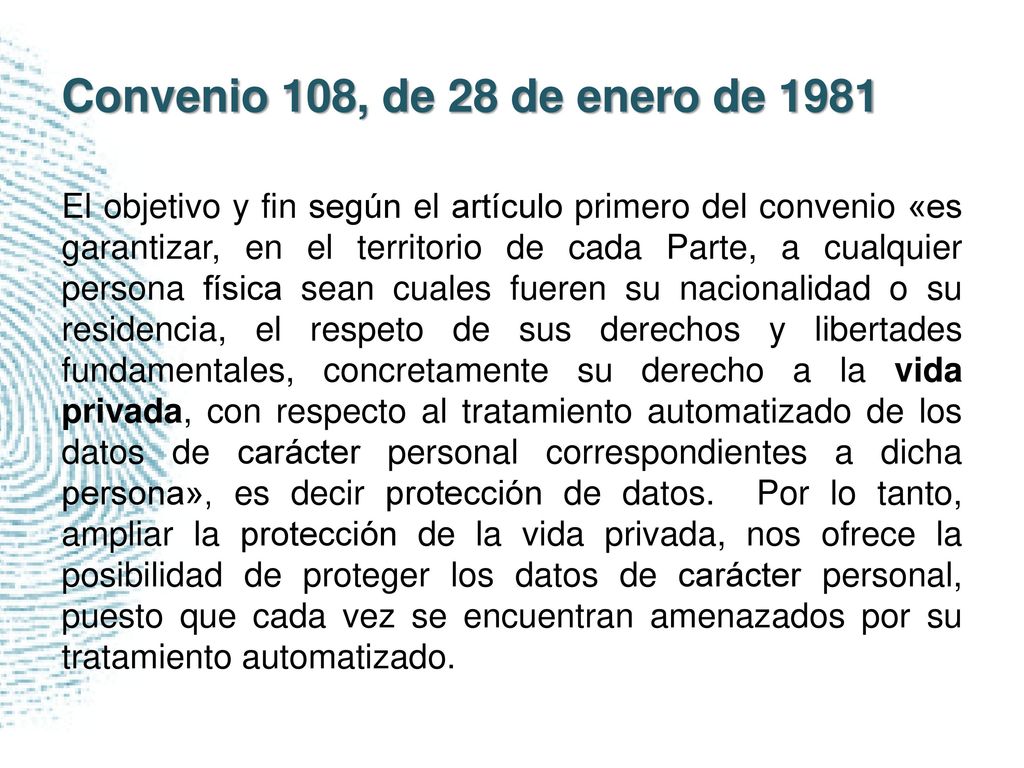 Convenio 108, de 28 de enero de 1981

El objetivo y fin según el artículo primero del convenio «es garantizar, en el territorio de cada Parte, a cualquier persona física sean cuales fueren su nacionalidad o su residencia, el respeto de sus derechos y libertades fundamentales, concretamente su derecho a la vida privada, con respecto al tratamiento automatizado de los datos de carácter personal correspondientes a dicha persona», es decir protección de datos. Por lo tanto, ampliar la protección de la vida privada, nos ofrece la posibilidad de proteger los datos de carácter personal, puesto que cada vez se encuentran amenazados por su tratamiento automatizado.